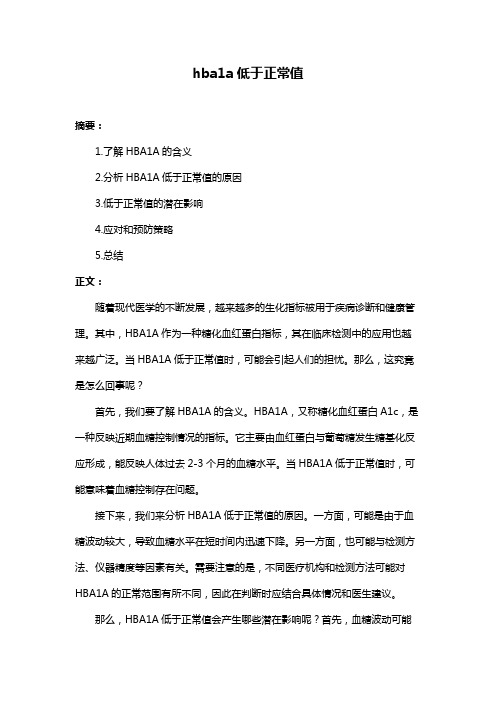 hba1a 低于正常值

摘要：

1.了解 HBA1A 的含义

2.分析 HBA1A 低于正常值的原因

3.低于正常值的潜在影响

4.应对和预防策略

5.总结

正文：

随着现代医学的不断发展，越来越多的生化指标被用于疾病诊断和健康管理。其中，HBA1A 作为一种糖化血红蛋白指标，其在临床检测中的应用也越来越广泛。当 HBA1A 低于正常值时，可能会引起人们的担忧。那么，这究竟是怎么回事呢？

首先，我们要了解 HBA1A 的含义。HBA1A，又称糖化血红蛋白 A1c，是一种反映近期血糖控制情况的指标。它主要由血红蛋白与葡萄糖发生糖基化反应形成，能反映人体过去 2-3 个月的血糖水平。当 HBA1A 低于正常值时，可能意味着血糖控制存在问题。

接下来，我们来分析 HBA1A 低于正常值的原因。一方面，可能是由于血糖波动较大，导致血糖水平在短时间内迅速下降。另一方面，也可能与检测方法、仪器精度等因素有关。需要注意的是，不同医疗机构和检测方法可能对 HBA1A 的正常范围有所不同，因此在判断时应结合具体情况和医生建议。

那么，HBA1A 低于正常值会产生哪些潜在影响呢？首先，血糖波动可能